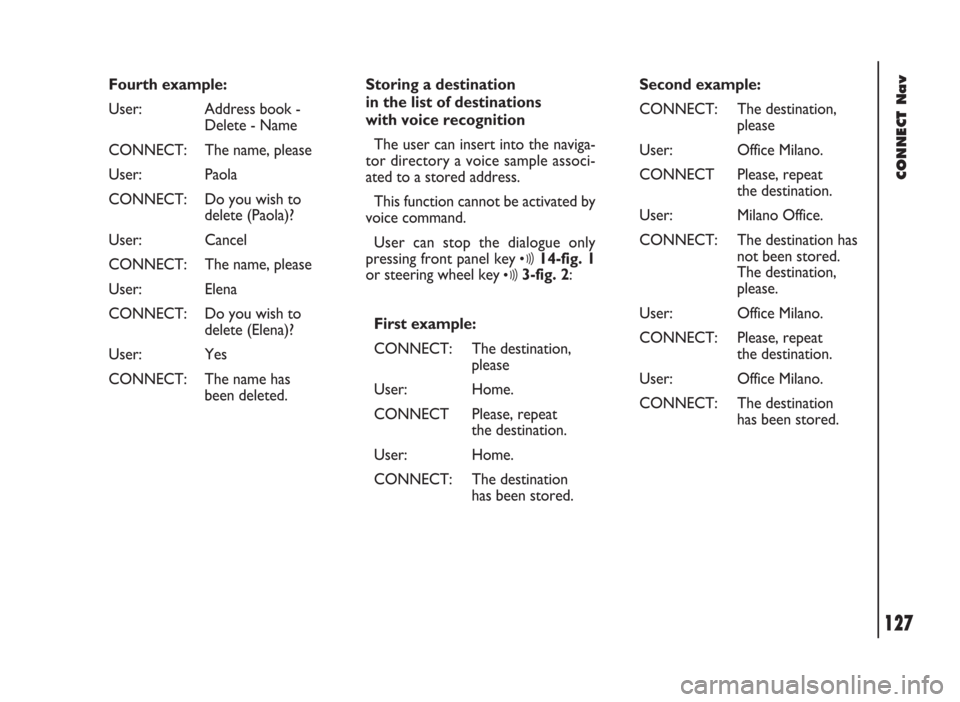 Fourth example:

User: Address book - Delete - Name

CONNECT: The name, please

User: Paola

CONNECT: Do you wish to delete (Paola)?

User: Cancel

CONNECT: The name, please

User: Elena

CONNECT: Do you wish to delete (Elena)?

User: Yes

CONNECT: The name has been deleted.

Storing a destination in the list of destinations with voice recognition

The user can insert into the navigator directory a voice sample associated to a stored address.

This function cannot be activated by voice command.

User can stop the dialogue only pressing front panel key •))) 14-fig. 1 or steering wheel key •))) 3-fig. 2:

First example:

CONNECT: The destination, please

User: Home.

CONNECT Please, repeat the destination.

User: Home.

CONNECT: The destination has been stored.

Second example:

CONNECT: The destination, please

User: Office Milano.

CONNECT Please, repeat the destination.

User: Milano Office.

CONNECT: The destination has not been stored. The destination, please.

User: Office Milano.

CONNECT: Please, repeat the destination.

User: Office Milano.

CONNECT: The destination has been stored.

CONNECT Nav

127

carmanualsonline.info